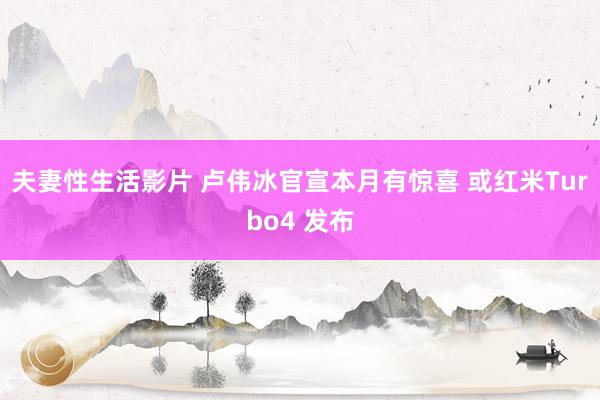 夫妻性生活影片 卢伟冰官宣本月有惊喜 或红米Turbo4 发布